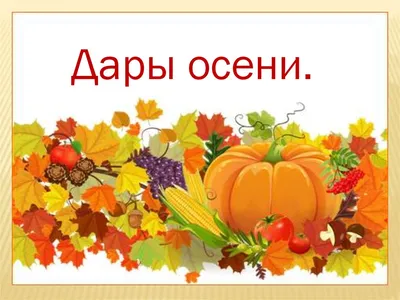 Дары осени.